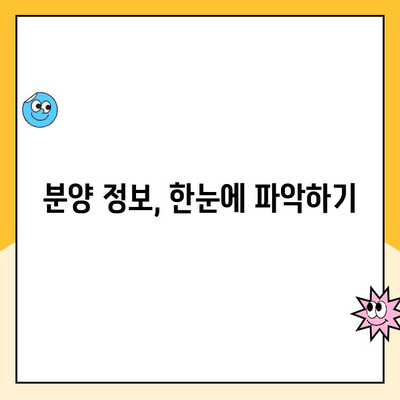 분양 정보, 한눈에 파악하기